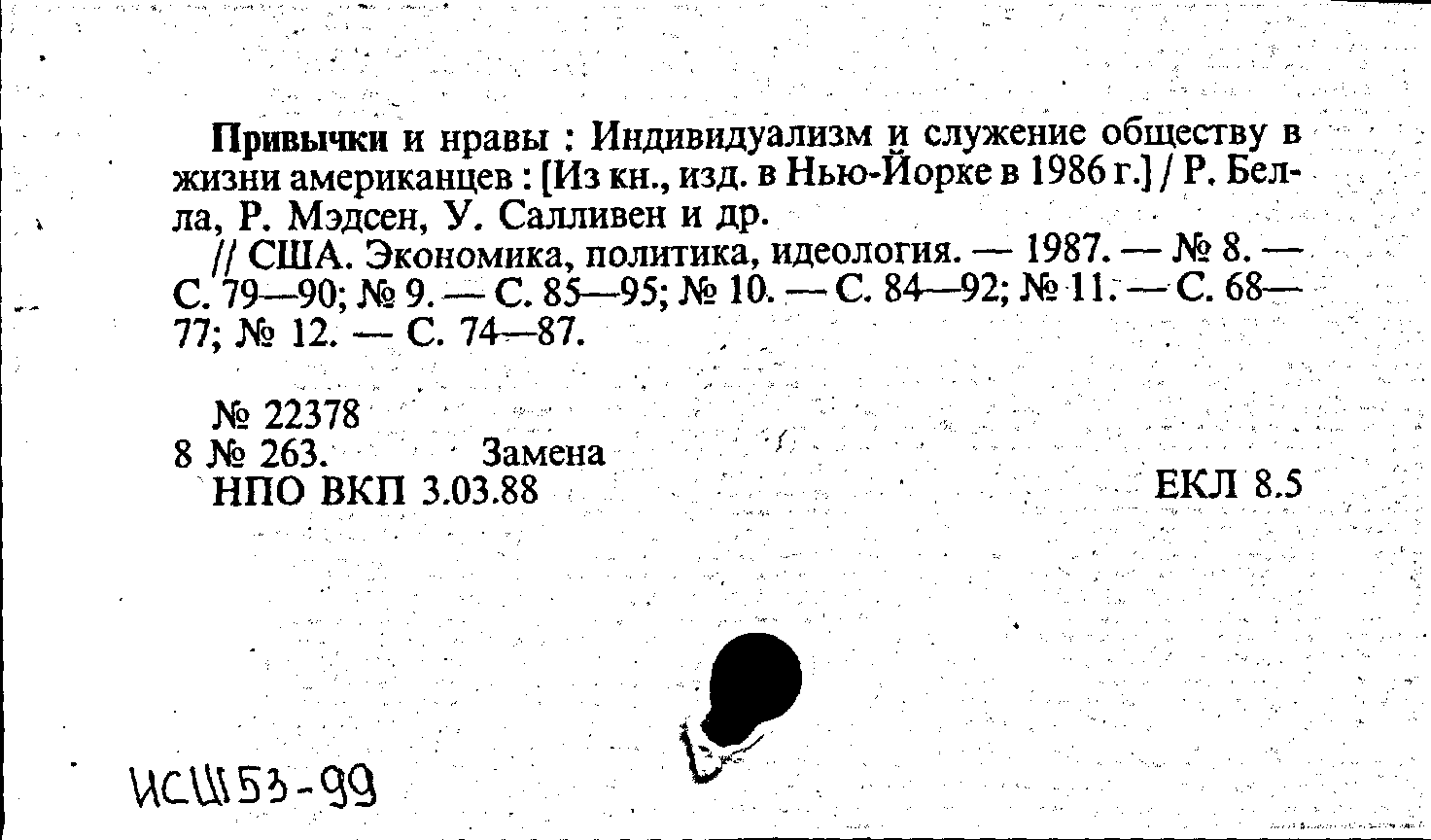 Привычки и нравы : Индивидуализм и служение обществу в жизни американцев : [Из кн., изд. в Нью-Йорке в 1986 г.] / Р. Белла, Р. Мэдсен, У. Салливен и др.

// США. Экономика, политика, идеология. — 1987. — № 8. — С. 79—90; № 9. — С. 85—95; № 10. — С. 84—92; № 11. — С. 68—77; № 12. — С. 74—87.

№ 22378
8 № 263. Замена
НПО ВКП 3.03.88 ЕКЛ 8.5

ИСШ53-99